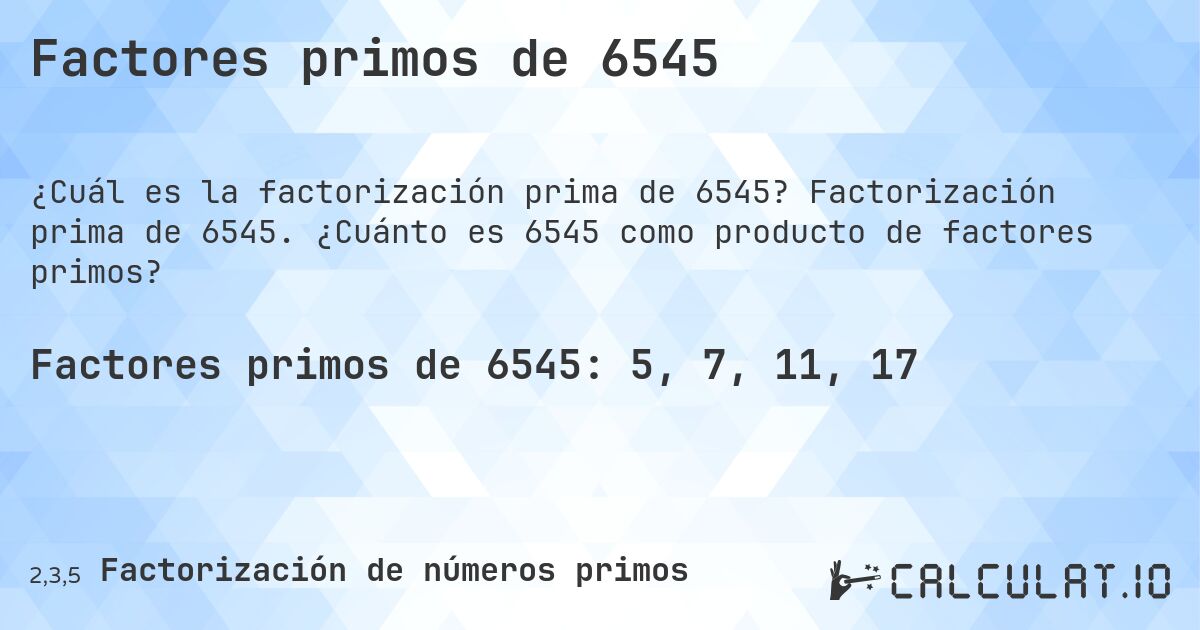 Factores primos de 6545

¿Cuál es la factorización prima de 6545? Factorización prima de 6545. ¿Cuánto es 6545 como producto de factores primos?

Factores primos de 6545: 5, 7, 11, 17

2,3,5 Factorización de números primos

CALCULAT.IO